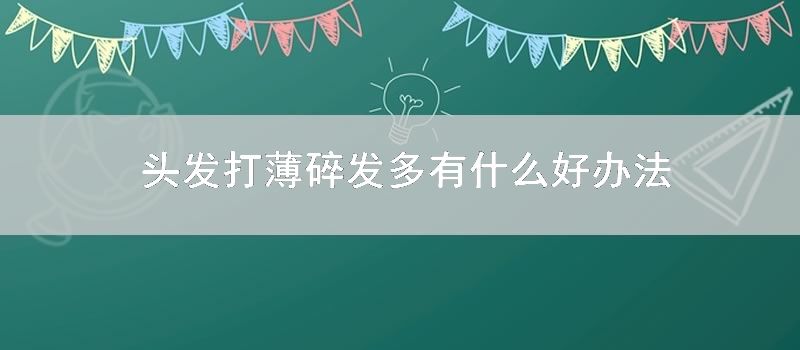 头发打薄碎发多有什么好办法